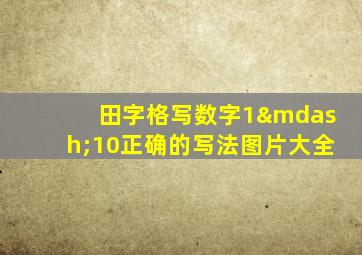 田字格写数字1&mdash;10正确的写法图片大全